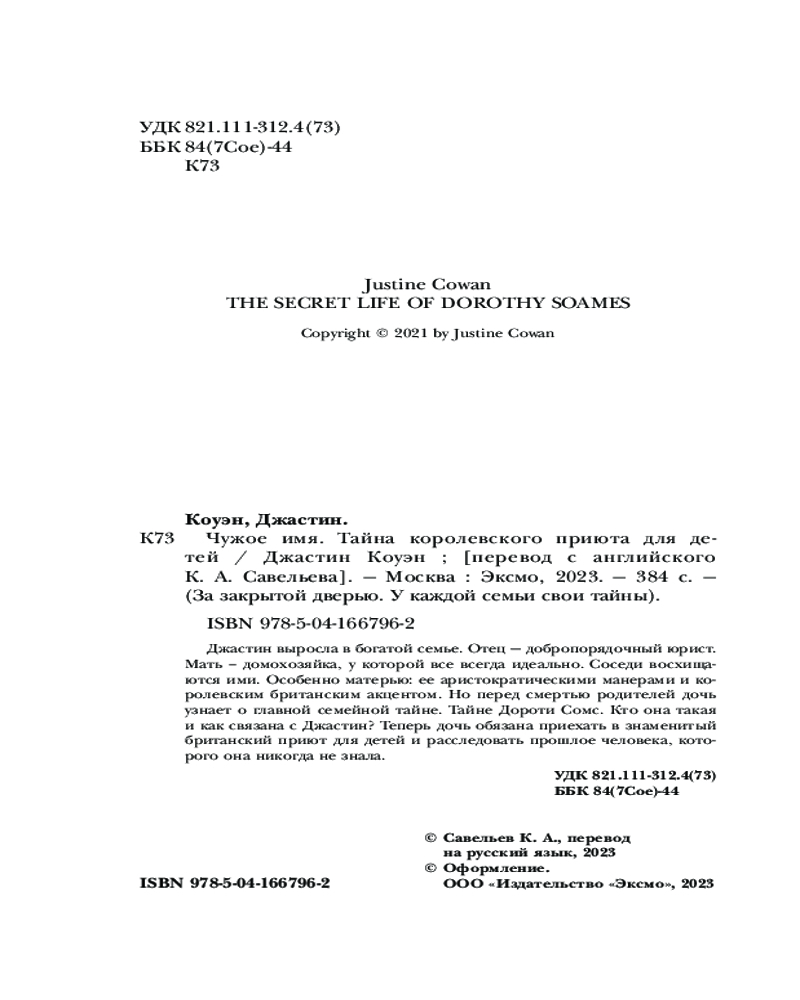 УДК 821.111-312.4(73)
ББК 84(7Сое)-44
К73

Justine Cowan
THE SECRET LIFE OF DOROTHY SOAMES

Copyright © 2021 by Justine Cowan

Коуэн, Джастин.

К73 Чужое имя. Тайна королевского приюта для детей / Джастин Коуэн ; [перевод с английского К. А. Савельева]. — Москва : Эксмо, 2023. — 384 с. — (За закрытой дверью. У каждой семьи свои тайны).

ISBN 978-5-04-166796-2

Джастин выросла в богатой семье. Отец — добропорядочный юрист. Мать – домохозяйка, у которой все всегда идеально. Соседи восхищаются ими. Особенно матерью: ее аристократическими манерами и королевским британским акцентом. Но перед смертью родителей дочь узнает о главной семейной тайне. Тайне Дороти Сомс. Кто она такая и как связана с Джастин? Теперь дочь обязана приехать в знаменитый британский приют для детей и расследовать прошлое человека, которого она никогда не знала.

УДК 821.111-312.4(73)
ББК 84(7Сое)-44

© Савельев К. А., перевод на русский язык, 2023
© Оформление.
ООО «Издательство «Эксмо», 2023

ISBN 978-5-04-166796-2